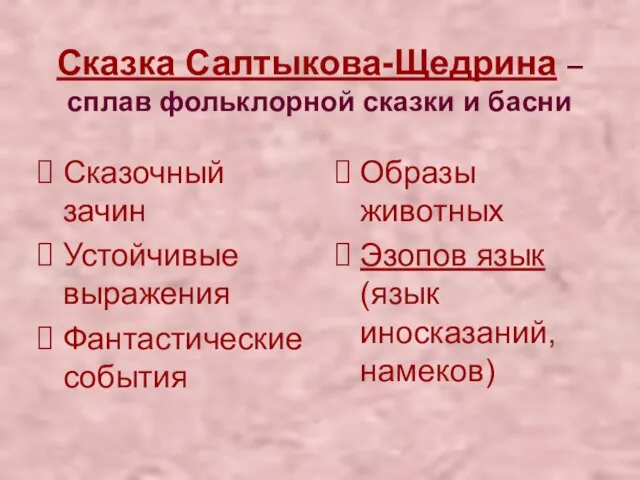 Сказка Салтыкова-Щедрина – сплав фольклорной сказки и басни

Сказочный зачин
Устойчивые выражения
Фантастические события

Образы животных
Эзопов язык (язык иносказаний, намеков)